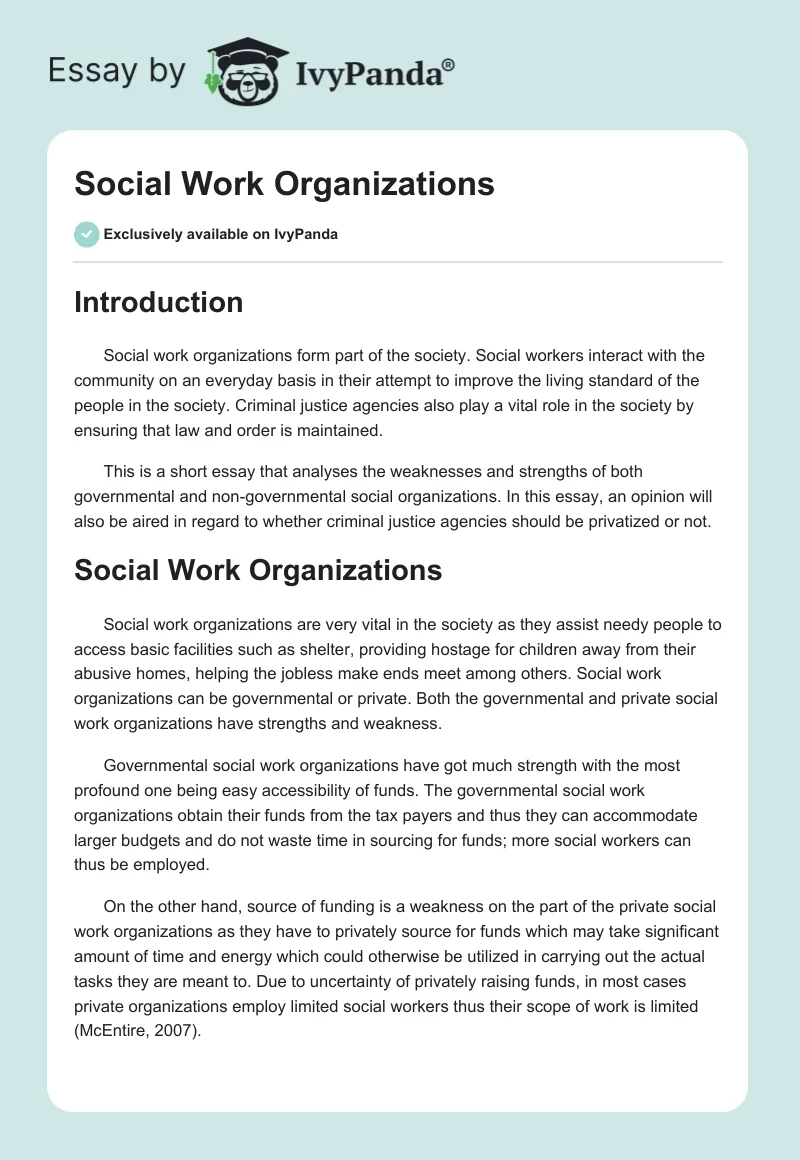 Essay by IvyPanda®

Social Work Organizations

Exclusively available on IvyPanda

Introduction

Social work organizations form part of the society. Social workers interact with the community on an everyday basis in their attempt to improve the living standard of the people in the society. Criminal justice agencies also play a vital role in the society by ensuring that law and order is maintained.

This is a short essay that analyses the weaknesses and strengths of both governmental and non-governmental social organizations. In this essay, an opinion will also be aired in regard to whether criminal justice agencies should be privatized or not.

Social Work Organizations

Social work organizations are very vital in the society as they assist needy people to access basic facilities such as shelter, providing hostage for children away from their abusive homes, helping the jobless make ends meet among others. Social work organizations can be governmental or private. Both the governmental and private social work organizations have strengths and weakness.

Governmental social work organizations have got much strength with the most profound one being easy accessibility of funds. The governmental social work organizations obtain their funds from the tax payers and thus they can accommodate larger budgets and do not waste time in sourcing for funds; more social workers can thus be employed.

On the other hand, source of funding is a weakness on the part of the private social work organizations as they have to privately source for funds which may take significant amount of time and energy which could otherwise be utilized in carrying out the actual tasks they are meant to. Due to uncertainty of privately raising funds, in most cases private organizations employ limited social workers thus their scope of work is limited (McEntire, 2007).